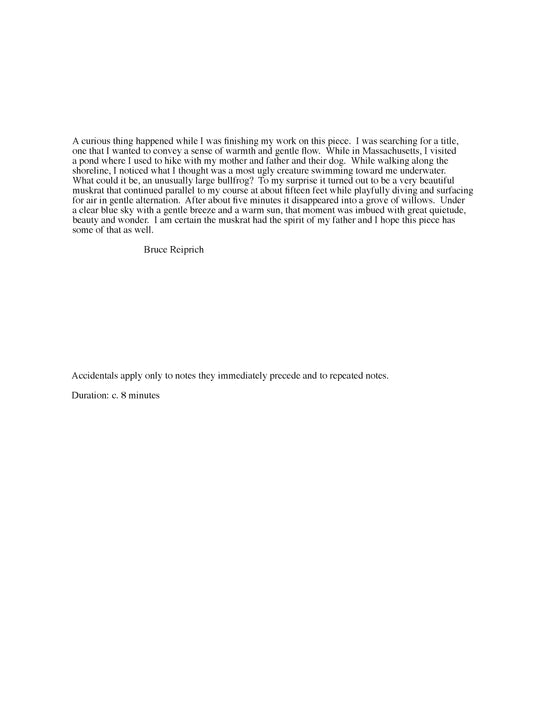 A curious thing happened while I was finishing my work on this piece. I was searching for a title, one that I wanted to convey a sense of warmth and gentle flow. While in Massachusetts, I visited a pond where I used to hike with my mother and father and their dog. While walking along the shoreline, I noticed what I thought was a most ugly creature swimming toward me underwater. What could it be, an unusually large bullfrog? To my surprise it turned out to be a very beautiful muskrat that continued parallel to my course at about fifteen feet while playfully diving and surfacing for air in gentle alternation. After about five minutes it disappeared into a grove of willows. Under a clear blue sky with a gentle breeze and a warm sun, that moment was imbued with great quietude, beauty and wonder. I am certain the muskrat had the spirit of my father and I hope this piece has some of that as well.

Bruce Reiprich

Accidentals apply only to notes they immediately precede and to repeated notes.

Duration: c. 8 minutes